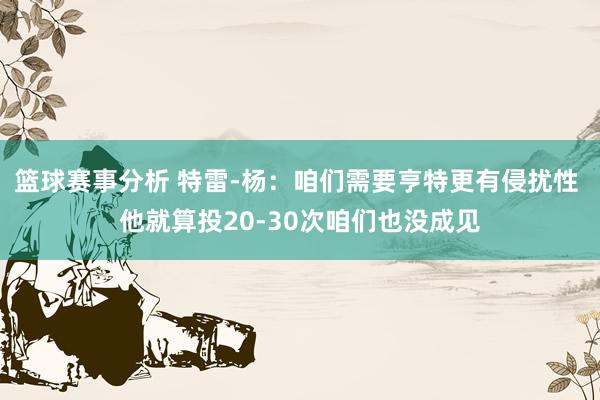 篮球赛事分析 特雷-杨：咱们需要亨特更有侵扰性 他就算投20-30次咱们也没成见